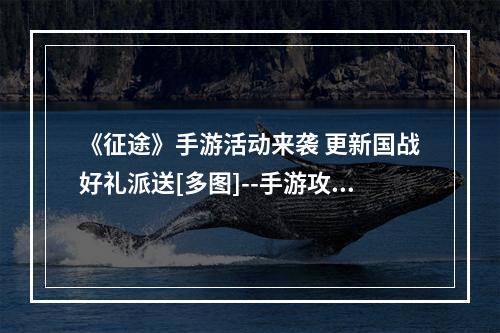 《征途》手游活动来袭 更新国战好礼派送[多图]--手游攻...